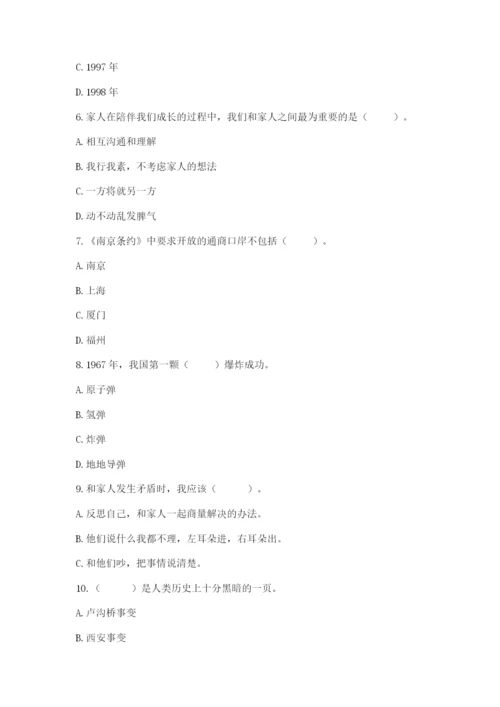 C. 1997 年

D. 1998 年

6. 家人在陪伴我们成长的过程中，我们和家人之间最为重要的是（　　）。

A. 相互沟通和理解

B. 我行我素，不考虑家人的想法

C. 一方将就另一方

D. 动不动乱发脾气

7. 《南京条约》中要求开放的通商口岸不包括（　　）。

A. 南京

B. 上海

C. 厦门

D. 福州

8. 1967 年，我国第一颗（　　）爆炸成功。

A. 原子弹

B. 氢弹

C. 炸弹

D. 地地导弹

9. 和家人发生矛盾时，我应该（　　）。

A. 反思自己，和家人一起商量解决的办法。

B. 他们说什么我都不理，左耳朵进，右耳朵出。

C. 和他们吵，把事情说清楚。

10. （　　）是人类历史上十分黑暗的一页。

A. 卢沟桥事变

B. 西安事变